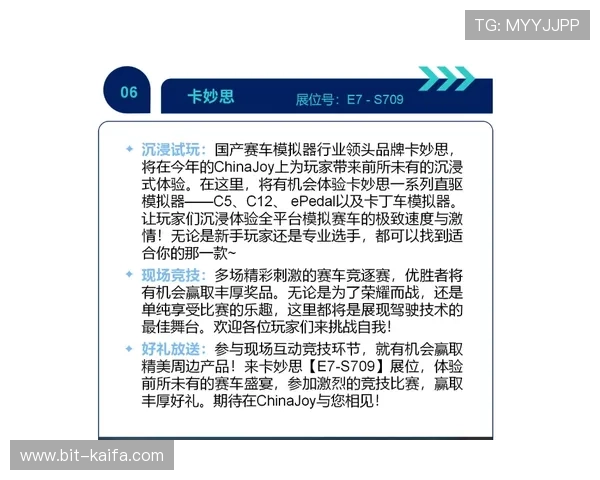 TG: MYYJJPP

06

卡妙思 展位号：E7 - S709

✦ 沉浸试玩：国产赛车模拟器行业领头品牌卡妙思，将在今年的ChinaJoy上为玩家带来前所未有的沉浸式体验。在这里，将有机会体验卡妙思一系列直驱模拟器——C5、C12、 ePedal以及卡丁车模拟器。让玩家们沉浸体验全平台模拟赛车的极致速度与激情！无论是新手玩家还是专业选手，都可以找到适合你的那一款~

✦ 现场竞技：多场精彩刺激的赛车竞逐赛，优胜者将有机会赢取丰厚奖品。无论是为了荣耀而战，还是单纯享受比赛的乐趣，这里都将是展现驾驶技术的最佳舞台。欢迎各位玩家们来挑战自我！

✦ 好礼放送：参与现场互动竞技环节，就有机会赢取精美周边产品！来卡妙思【E7-S709】展位，体验前所未有的赛车盛宴，参加激烈的竞技比赛，赢取丰厚好礼。期待在ChinaJoy与您相见！

www.bit-kaifa.com